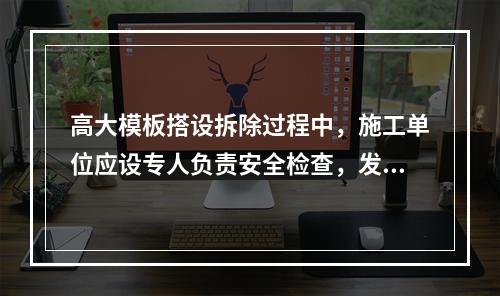 高大模板搭设拆除过程中，施工单位应设专人负责安全检查，发...